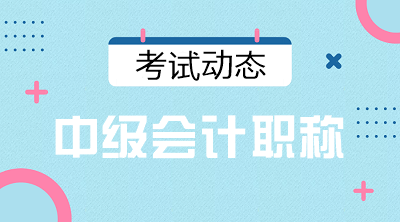 考试动态

中级会计职称